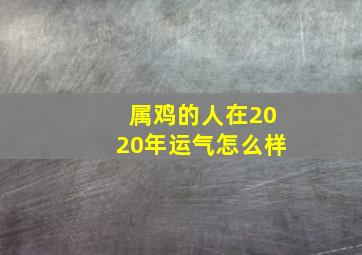 属鸡的人在2020年运气怎么样